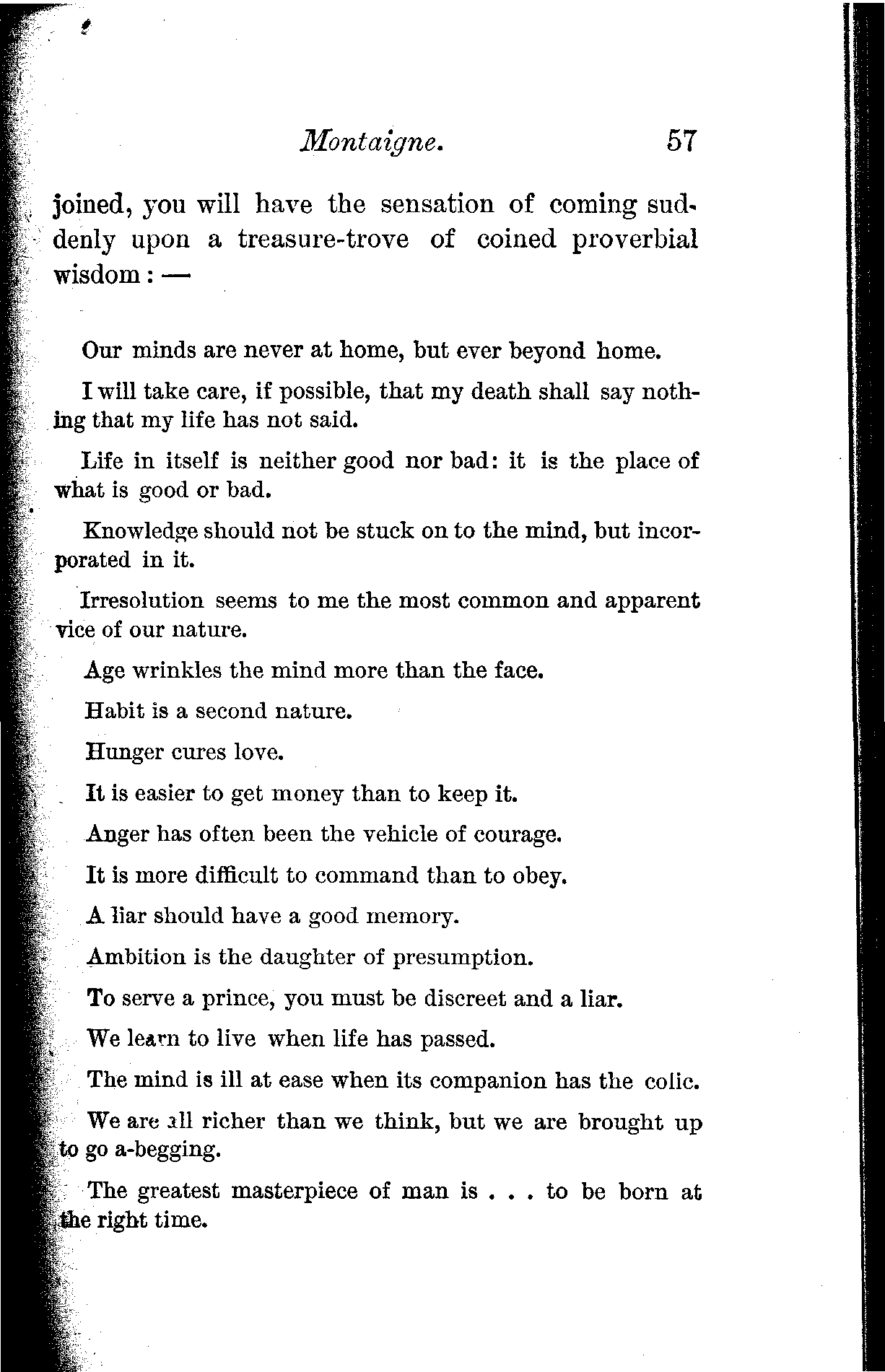 Montaigne. 57

joined, you will have the sensation of coming suddenly upon a treasure-trove of coined proverbial wisdom: —

Our minds are never at home, but ever beyond home.

I will take care, if possible, that my death shall say nothing that my life has not said.

Life in itself is neither good nor bad: it is the place of what is good or bad.

Knowledge should not be stuck on to the mind, but incorporated in it.

Irresolution seems to me the most common and apparent vice of our nature.

Age wrinkles the mind more than the face.

Habit is a second nature.

Hunger cures love.

It is easier to get money than to keep it.

Anger has often been the vehicle of courage.

It is more difficult to command than to obey.

A liar should have a good memory.

Ambition is the daughter of presumption.

To serve a prince, you must be discreet and a liar.

We learn to live when life has passed.

The mind is ill at ease when its companion has the colic.

We are all richer than we think, but we are brought up to go a-begging.

The greatest masterpiece of man is . . . to be born at the right time.